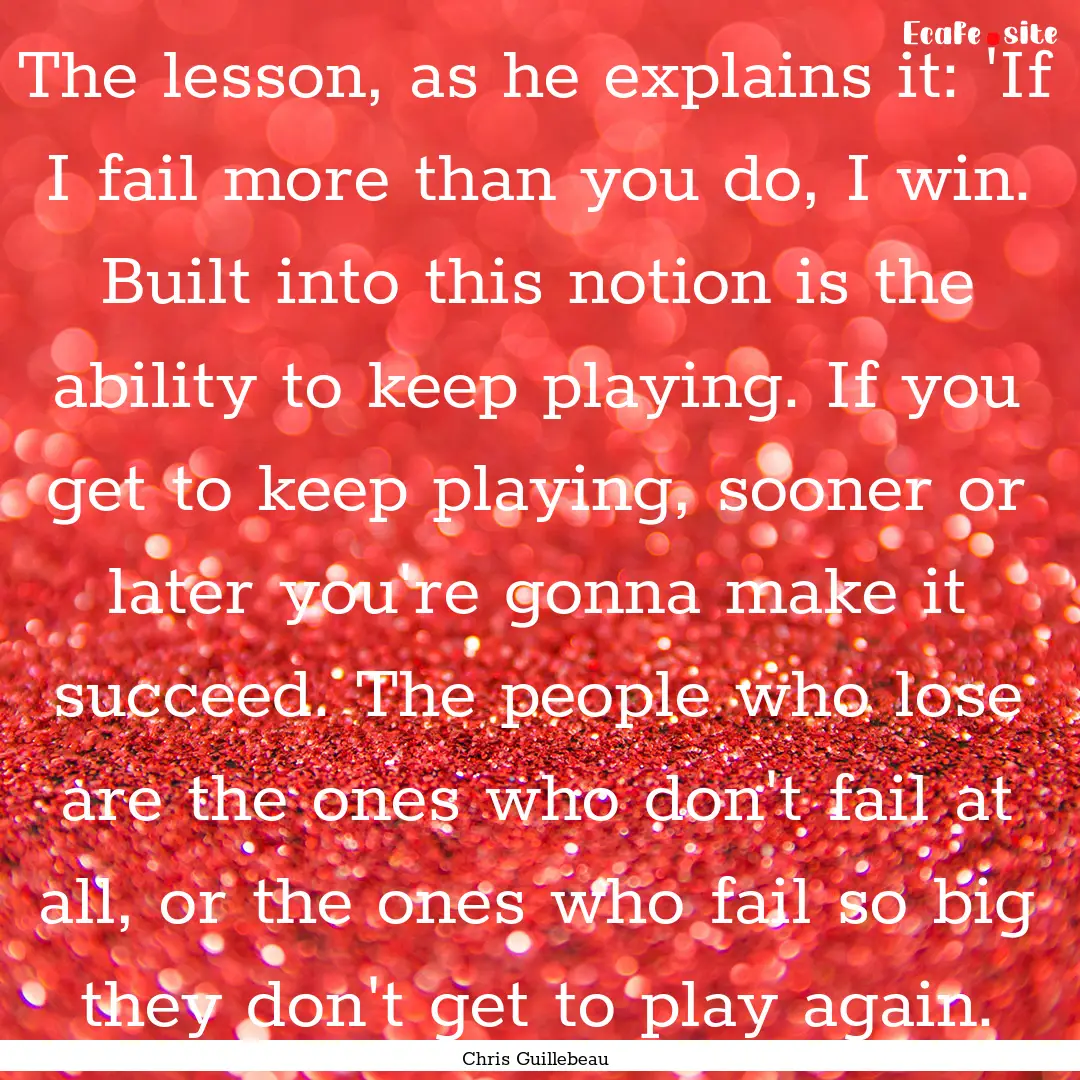 Ecafe.site

The lesson, as he explains it: 'If I fail more than you do, I win. Built into this notion is the ability to keep playing. If you get to keep playing, sooner or later you're gonna make it succeed. The people who lose are the ones who don't fail at all, or the ones who fail so big they don't get to play again.

Chris Guillebeau